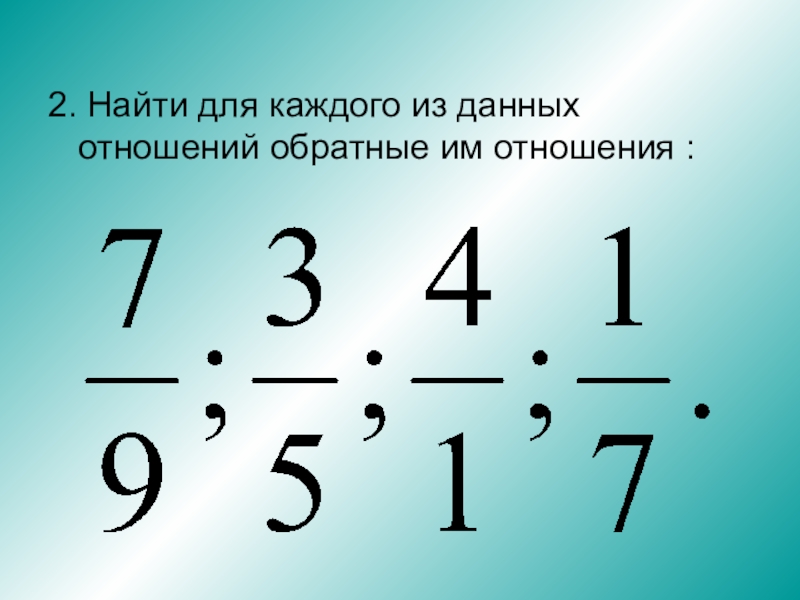 2. Найти для каждого из данных отношений обратные им отношения :

$\frac{7}{9}; \frac{3}{5}; \frac{4}{1}; \frac{1}{7}.$